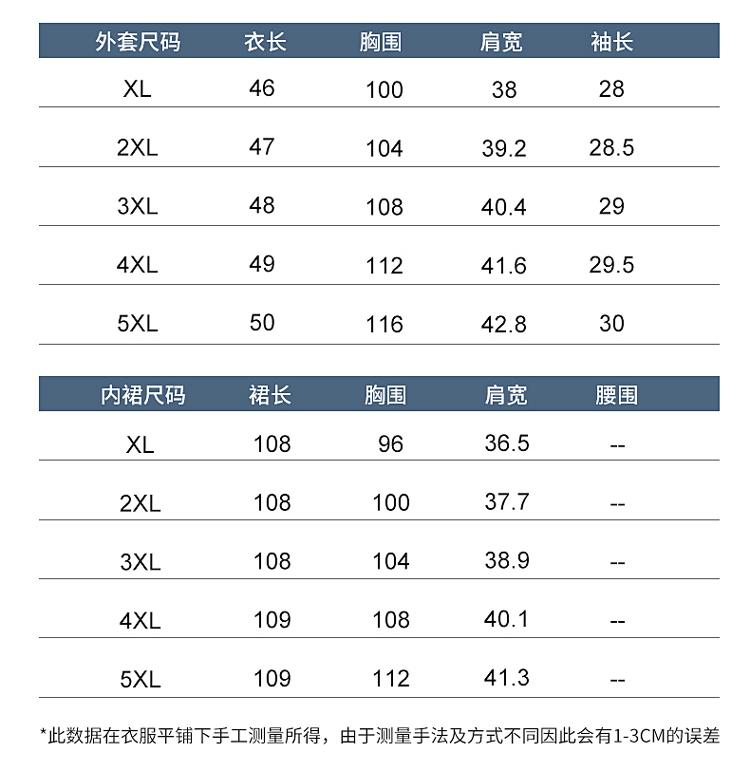 | 外套尺码 | 衣长 | 胸围 | 肩宽 | 袖长 |
|---|---|---|---|---|
| XL | 46 | 100 | 38 | 28 |
| 2XL | 47 | 104 | 39.2 | 28.5 |
| 3XL | 48 | 108 | 40.4 | 29 |
| 4XL | 49 | 112 | 41.6 | 29.5 |
| 5XL | 50 | 116 | 42.8 | 30 |

| 内裙尺码 | 裙长 | 胸围 | 肩宽 | 腰围 |
|---|---|---|---|---|
| XL | 108 | 96 | 36.5 | -- |
| 2XL | 108 | 100 | 37.7 | -- |
| 3XL | 108 | 104 | 38.9 | -- |
| 4XL | 109 | 108 | 40.1 | -- |
| 5XL | 109 | 112 | 41.3 | -- |

*此数据在衣服平铺下手工测量所得，由于测量手法及方式不同因此会有1-3CM的误差